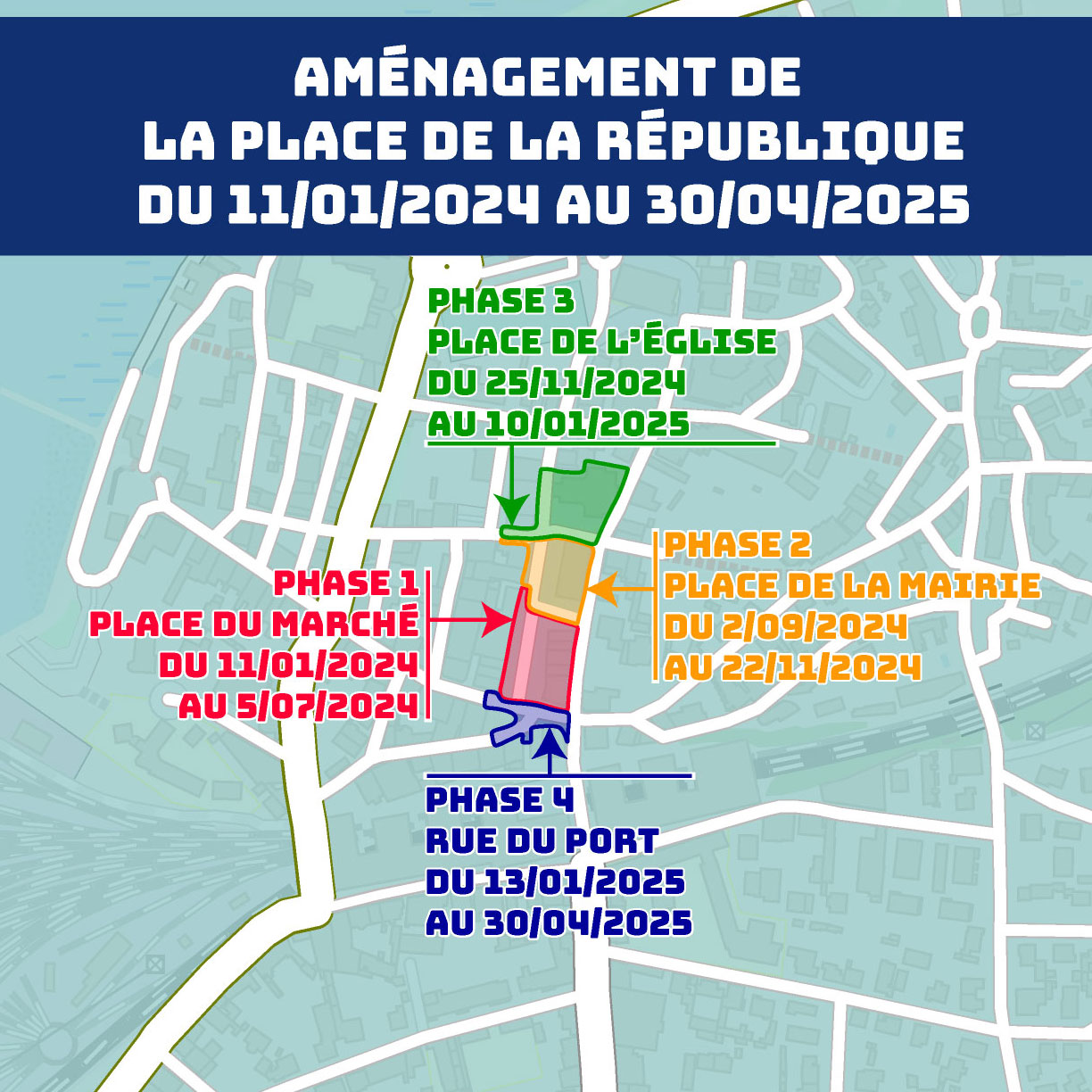 AMÉNAGEMENT DE
LA PLACE DE LA RÉPUBLIQUE
DU 11/01/2024 AU 30/04/2025

PHASE 3
PLACE DE L'ÉGLISE
DU 25/11/2024
AU 10/01/2025

PHASE 1
PLACE DU MARCHÉ
DU 11/01/2024
AU 5/07/2024

PHASE 2
PLACE DE LA MAIRIE
DU 2/09/2024
AU 22/11/2024

PHASE 4
RUE DU PORT
DU 13/01/2025
AU 30/04/2025